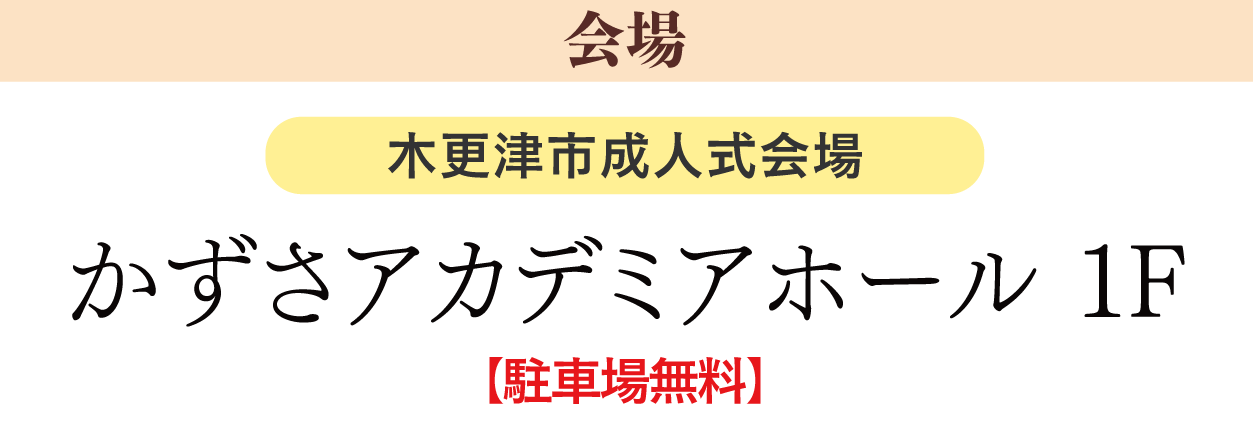 会場

木更津市成人式会場

かずさアカデミアホール 1F

【駐車場無料】